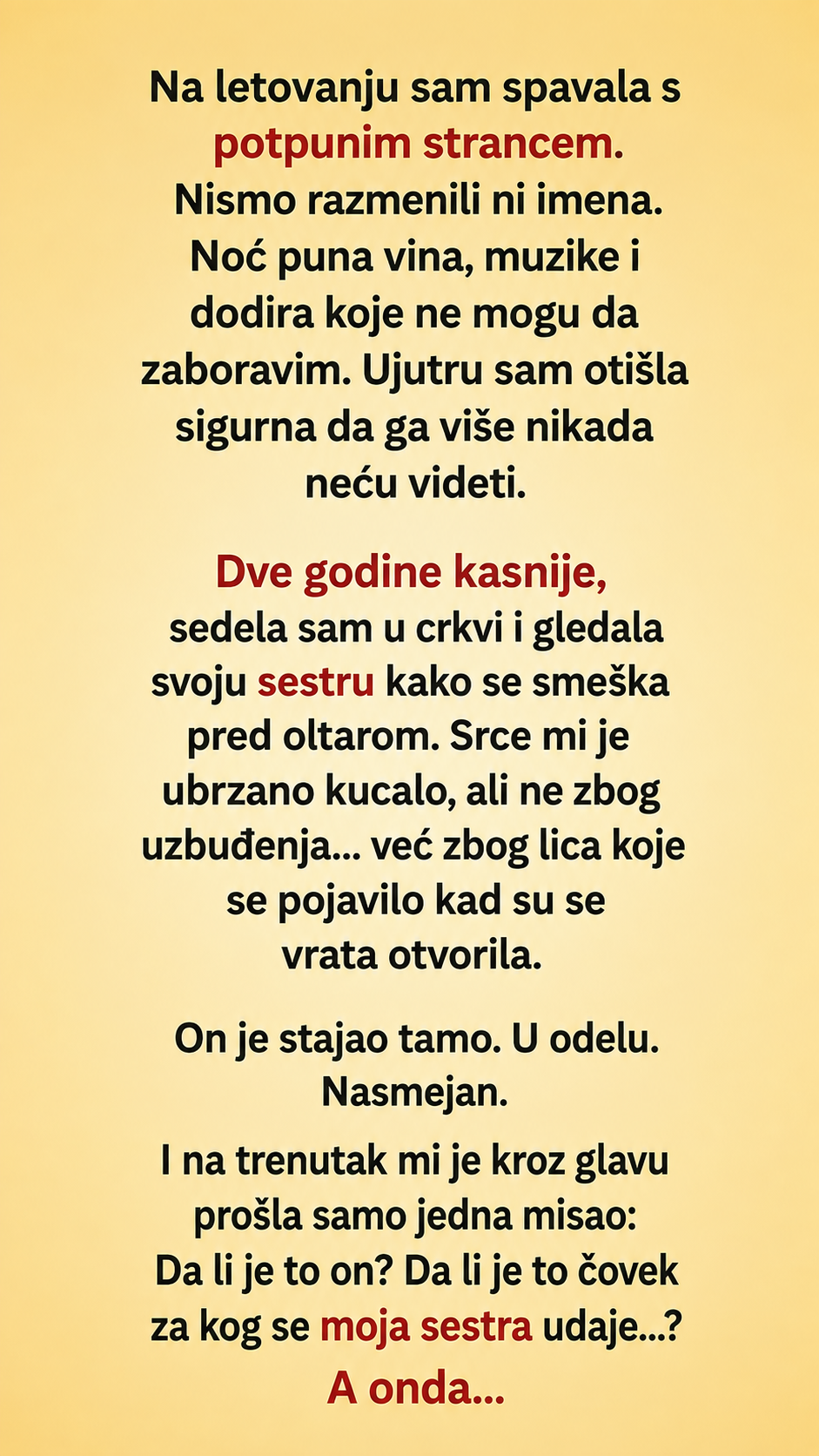 Na letovanju sam spavala s potpunim strancem. Nismo razmenili ni imena. Noć puna vina, muzike i dodira koje ne mogu da zaboravim. Ujutru sam otišla sigurna da ga više nikada neću videti.

Dve godine kasnije, sedela sam u crkvi i gledala svoju sestru kako se smeška pred oltarom. Srce mi je ubrzano kucalo, ali ne zbog uzbuđenja... već zbog lica koje se pojavilo kad su se vrata otvorila.

On je stajao tamo. U odelu. Nasmejan.

I na trenutak mi je kroz glavu prošla samo jedna misao: Da li je to on? Da li je to čovek za kog se moja sestra udaje...?
A onda...